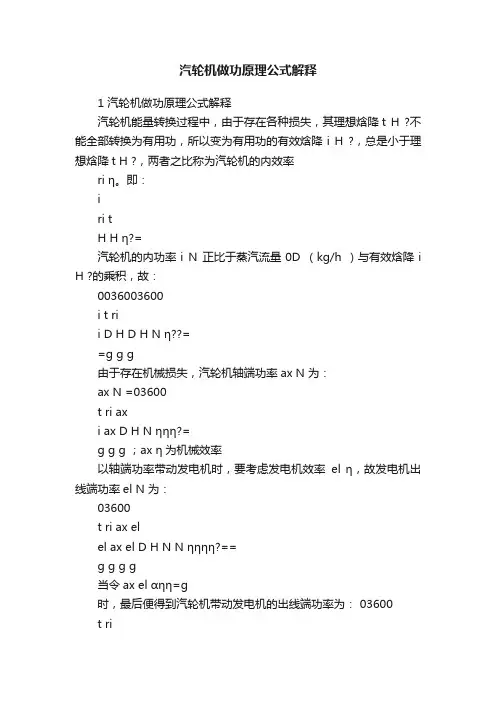 汽轮机做功原理公式解释

1 汽轮机做功原理公式解释

汽轮机能量转换过程中，由于存在各种损失，其理想焓降 t H ?不能全部转换为有用功，所以变为有用功的有效焓降 i H ?，总是小于理想焓降 t H ?，两者之比称为汽轮机的内效率

ri η。即：

i

ri t

H H η?=

汽轮机的内功率 i N 正比于蒸汽流量 0D （kg/h ）与有效焓降 i H ?的乘积，故：

0036003600

i t ri

i D H D H N η??=

=g g g

由于存在机械损失，汽轮机轴端功率 ax N 为：

ax N =03600

t ri ax

i ax D H N ηηη?=

g g g ；ax η 为机械效率

以轴端功率带动发电机时，要考虑发电机效率 el η，故发电机出线端功率 el N 为：

03600

t ri ax el

el ax el D H N N ηηηη?==

g g g g

当令 ax el αηη=g

时，最后便得到汽轮机带动发电机的出线端功率为： 03600

t ri